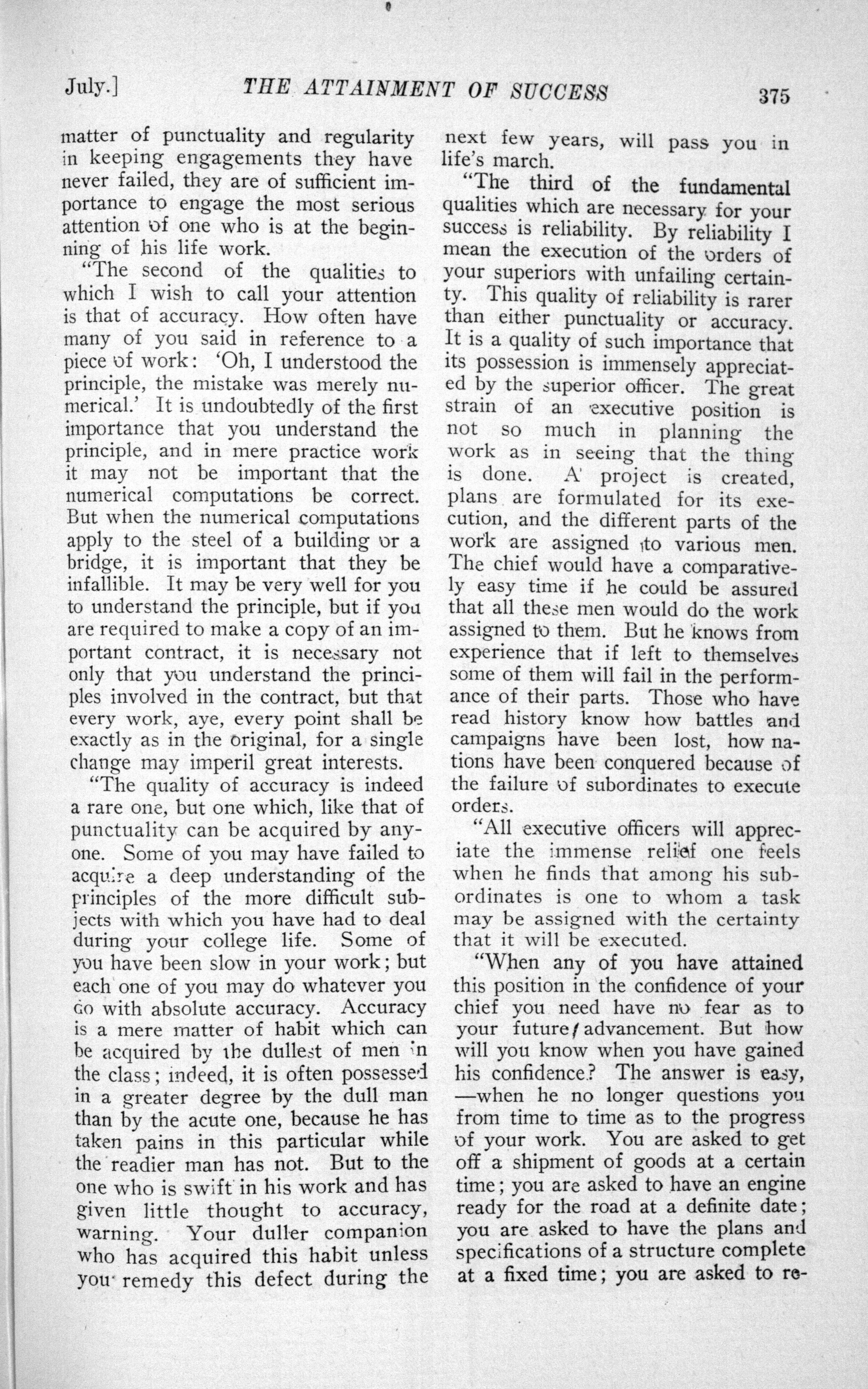 July.] THE ATTAINMENT OF SUCCESS 375

matter of punctuality and regularity in keeping engagements they have never failed, they are of sufficient importance to engage the most serious attention of one who is at the beginning of his life work.

"The second of the qualities to which I wish to call your attention is that of accuracy. How often have many of you said in reference to a piece of work: 'Oh, I understood the principle, the mistake was merely numerical.' It is undoubtedly of the first importance that you understand the principle, and in mere practice work it may not be important that the numerical computations be correct. But when the numerical computations apply to the steel of a building or a bridge, it is important that they be infallible. It may be very well for you to understand the principle, but if you are required to make a copy of an important contract, it is necessary not only that you understand the principles involved in the contract, but that every work, aye, every point shall be exactly as in the original, for a single change may imperil great interests.

"The quality of accuracy is indeed a rare one, but one which, like that of punctuality can be acquired by anyone. Some of you may have failed to acquire a deep understanding of the principles of the more difficult subjects with which you have had to deal during your college life. Some of you have been slow in your work; but each one of you may do whatever you do with absolute accuracy. Accuracy is a mere matter of habit which can be acquired by the dullest of men in the class; indeed, it is often possessed in a greater degree by the dull man than by the acute one, because he has taken pains in this particular while the readier man has not. But to the one who is swift in his work and has given little thought to accuracy, warning. Your duller companion who has acquired this habit unless you remedy this defect during the next few years, will pass you in life's march.

"The third of the fundamental qualities which are necessary for your success is reliability. By reliability I mean the execution of the orders of your superiors with unfailing certainty. This quality of reliability is rarer than either punctuality or accuracy. It is a quality of such importance that its possession is immensely appreciated by the superior officer. The great strain of an executive position is not so much in planning the work as in seeing that the thing is done. A project is created, plans are formulated for its execution, and the different parts of the work are assigned to various men. The chief would have a comparatively easy time if he could be assured that all these men would do the work assigned to them. But he knows from experience that if left to themselves some of them will fail in the performance of their parts. Those who have read history know how battles and campaigns have been lost, how nations have been conquered because of the failure of subordinates to execute orders.

"All executive officers will appreciate the immense relief one feels when he finds that among his subordinates is one to whom a task may be assigned with the certainty that it will be executed.

"When any of you have attained this position in the confidence of your chief you need have no fear as to your future advancement. But how will you know when you have gained his confidence? The answer is easy, —when he no longer questions you from time to time as to the progress of your work. You are asked to get off a shipment of goods at a certain time; you are asked to have an engine ready for the road at a definite date; you are asked to have the plans and specifications of a structure complete at a fixed time; you are asked to re-